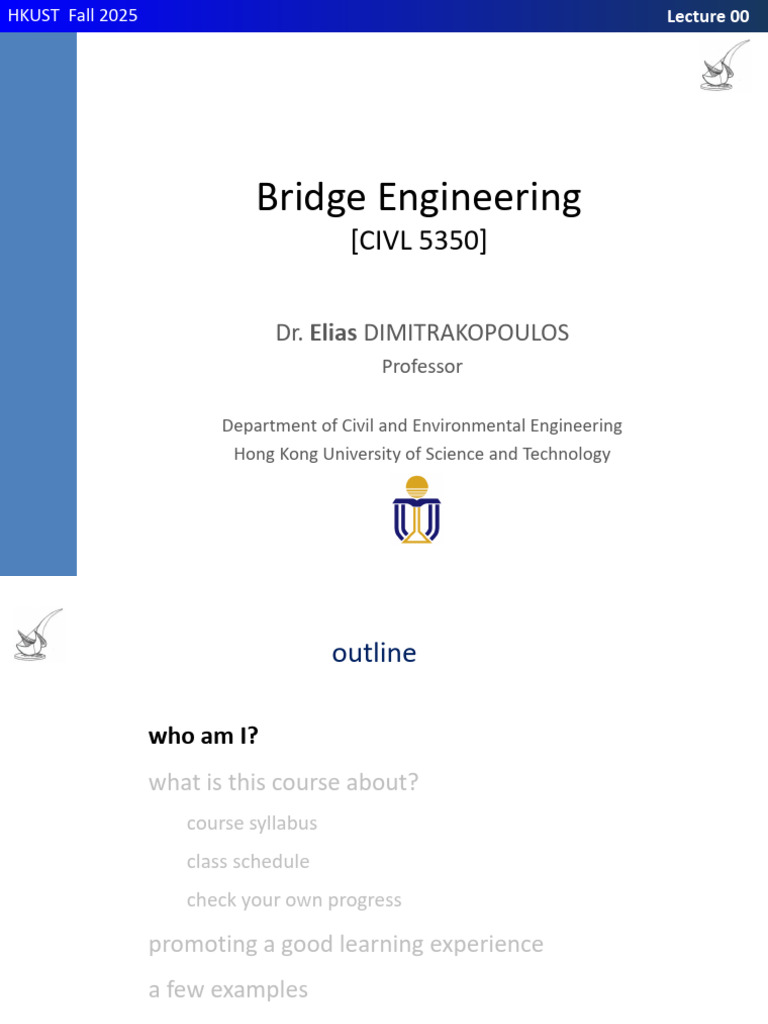 HKUST Fall 2025

Lecture 00

Bridge Engineering
[CIVL 5350]

Dr. Elias DIMITRAKOPOULOS
Professor

Department of Civil and Environmental Engineering
Hong Kong University of Science and Technology

outline

who am I?

what is this course about?

course syllabus

class schedule

check your own progress

promoting a good learning experience

a few examples